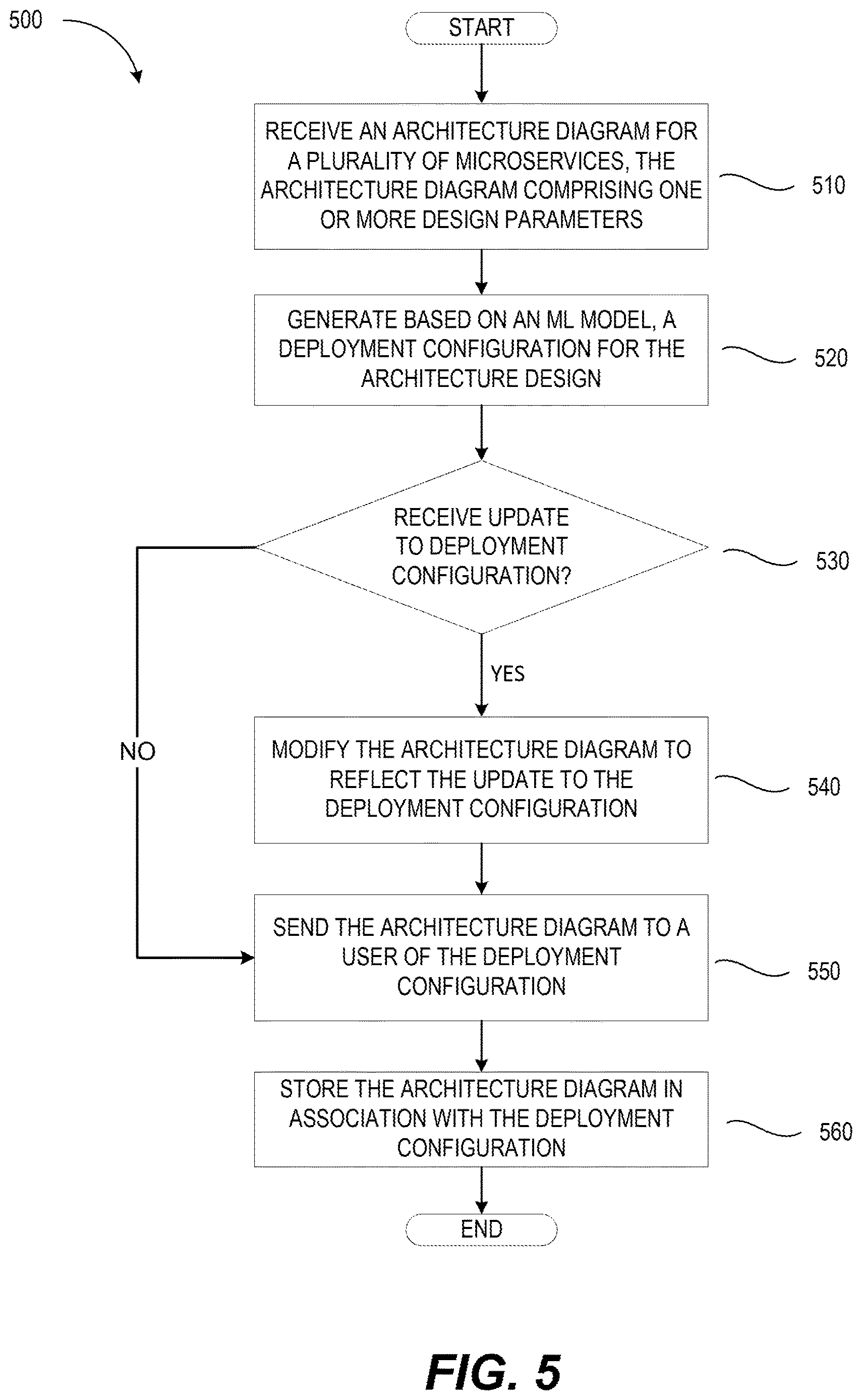 500

START

RECEIVE AN ARCHITECTURE DIAGRAM FOR A PLURALITY OF MICROSERVICES, THE ARCHITECTURE DIAGRAM COMPRISING ONE OR MORE DESIGN PARAMETERS

510

GENERATE BASED ON AN ML MODEL, A DEPLOYMENT CONFIGURATION FOR THE ARCHITECTURE DESIGN

520

RECEIVE UPDATE TO DEPLOYMENT CONFIGURATION?

530

YES

NO

MODIFY THE ARCHITECTURE DIAGRAM TO REFLECT THE UPDATE TO THE DEPLOYMENT CONFIGURATION

540

SEND THE ARCHITECTURE DIAGRAM TO A USER OF THE DEPLOYMENT CONFIGURATION

550

STORE THE ARCHITECTURE DIAGRAM IN ASSOCIATION WITH THE DEPLOYMENT CONFIGURATION

560

END

FIG. 5